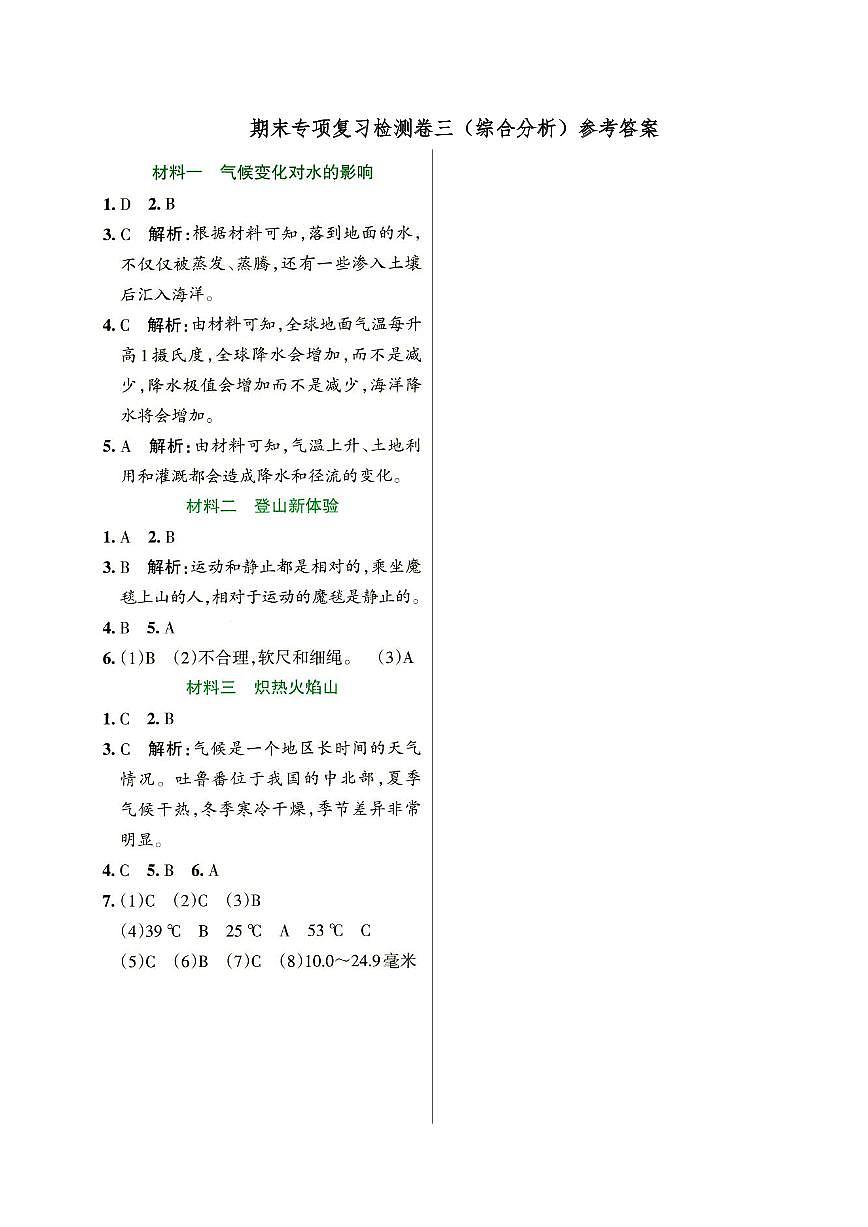 期末专项复习检测卷三（综合分析）参考答案

材料一　气候变化对水的影响

1. D　2. B

3. C　解析：根据材料可知，落到地面的水，不仅仅被蒸发、蒸腾，还有一些渗入土壤后汇入海洋。

4. C　解析：由材料可知，全球地面气温每升高1摄氏度，全球降水会增加，而不是减少，降水极值会增加而不是减少，海洋降水将会增加。

5. A　解析：由材料可知，气温上升、土地利用和灌溉都会造成降水和径流的变化。

材料二　登山新体验

1. A　2. B

3. B　解析：运动和静止都是相对的，乘坐魔毯上山的人，相对于运动的魔毯是静止的。

4. B　5. A

6. (1)B　(2)不合理，软尺和细绳。　(3)A

材料三　炽热火焰山

1. C　2. B

3. C　解析：气候是一个地区长时间的天气情况。吐鲁番位于我国的中北部，夏季气候干热，冬季寒冷干燥，季节差异非常明显。

4. C　5. B　6. A

7. (1)C　(2)C　(3)B
(4)39 ℃　B　25 ℃　A　53 ℃　C
(5)C　(6)B　(7)C　(8)10.0～24.9毫米